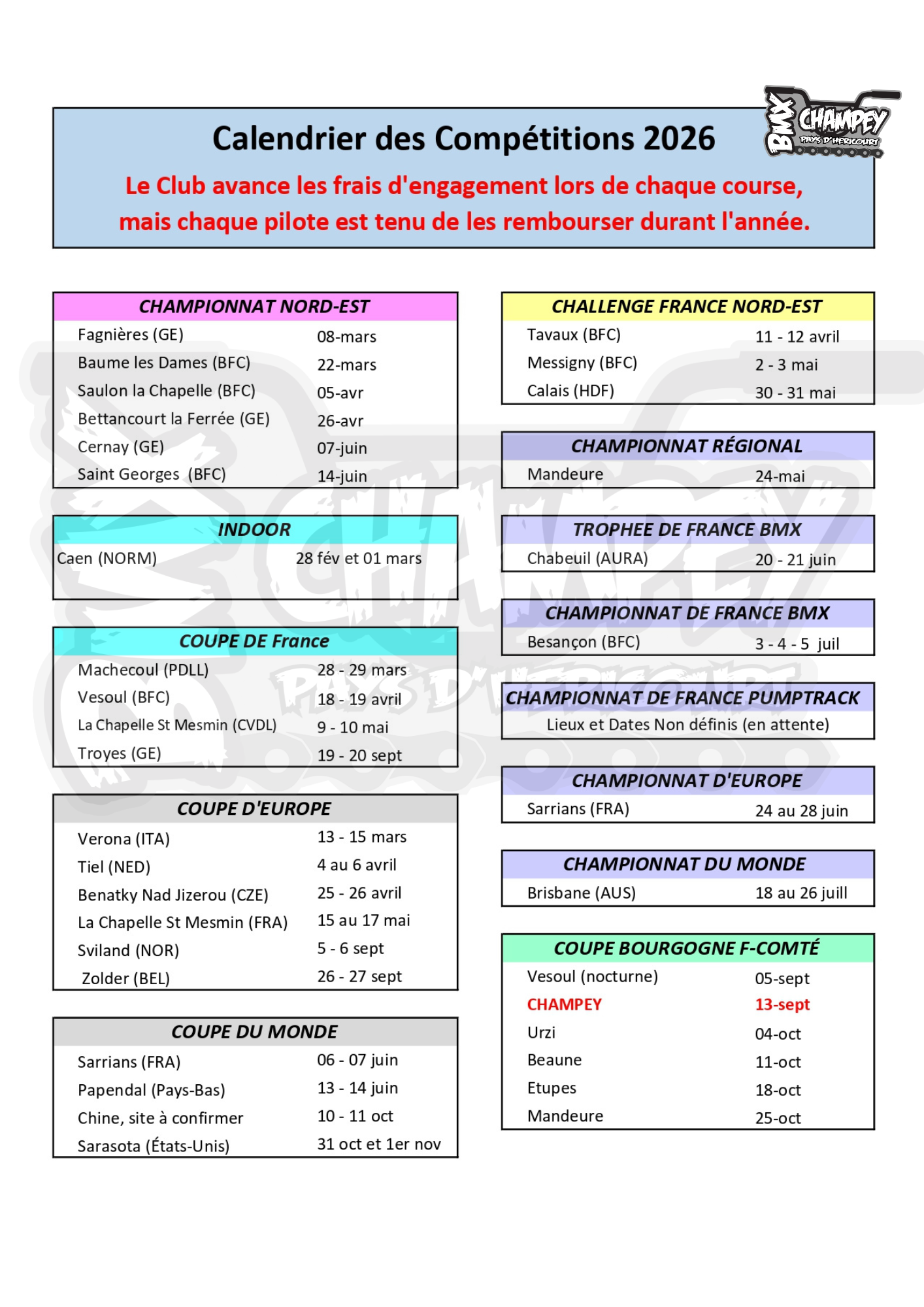 Calendrier des Compétitions 2026

BMX CHAMPEY PAYS D'HERICOURT

Le Club avance les frais d'engagement lors de chaque course, mais chaque pilote est tenu de les rembourser durant l'année.

| CHAMPIONNAT NORD-EST | |
|---|---|
| Fagnières (GE) | 08-mars |
| Baume les Dames (BFC) | 22-mars |
| Saulon la Chapelle (BFC) | 05-avr |
| Bettancourt la Ferrée (GE) | 26-avr |
| Cernay (GE) | 07-juin |
| Saint Georges (BFC) | 14-juin |

| INDOOR | |
|---|---|
| Caen (NORM) | 28 fév et 01 mars |

| COUPE DE France | |
|---|---|
| Machecoul (PDLL) | 28 - 29 mars |
| Vesoul (BFC) | 18 - 19 avril |
| La Chapelle St Mesmin (CVDL) | 9 - 10 mai |
| Troyes (GE) | 19 - 20 sept |

| COUPE D'EUROPE | |
|---|---|
| Verona (ITA) | 13 - 15 mars |
| Tiel (NED) | 4 au 6 avril |
| Benatky Nad Jizerou (CZE) | 25 - 26 avril |
| La Chapelle St Mesmin (FRA) | 15 au 17 mai |
| Sviland (NOR) | 5 - 6 sept |
| Zolder (BEL) | 26 - 27 sept |

| COUPE DU MONDE | |
|---|---|
| Sarrians (FRA) | 06 - 07 juin |
| Papendal (Pays-Bas) | 13 - 14 juin |
| Chine, site à confirmer | 10 - 11 oct |
| Sarasota (États-Unis) | 31 oct et 1er nov |

| CHALLENGE FRANCE NORD-EST | |
|---|---|
| Tavaux (BFC) | 11 - 12 avril |
| Messigny (BFC) | 2 - 3 mai |
| Calais (HDF) | 30 - 31 mai |

| CHAMPIONNAT RÉGIONAL | |
|---|---|
| Mandeure | 24-mai |

| TROPHEE DE FRANCE BMX | |
|---|---|
| Chabeuil (AURA) | 20 - 21 juin |

| CHAMPIONNAT DE FRANCE BMX | |
|---|---|
| Besançon (BFC) | 3 - 4 - 5 juil |

CHAMPIONNAT DE FRANCE PUMPTRACK
Lieux et Dates Non définis (en attente)

| CHAMPIONNAT D'EUROPE | |
|---|---|
| Sarrians (FRA) | 24 au 28 juin |

| CHAMPIONNAT DU MONDE | |
|---|---|
| Brisbane (AUS) | 18 au 26 juill |

| COUPE BOURGOGNE F-COMTÉ | |
|---|---|
| Vesoul (nocturne) | 05-sept |
| CHAMPEY | 13-sept |
| Urzi | 04-oct |
| Beaune | 11-oct |
| Etupes | 18-oct |
| Mandeure | 25-oct |